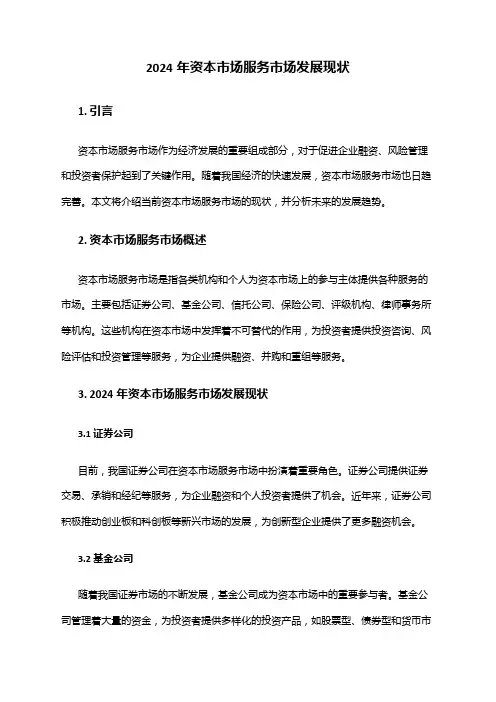 2024 年资本市场服务市场发展现状

1. 引言

资本市场服务市场作为经济发展的重要组成部分，对于促进企业融资、风险管理和投资者保护起到了关键作用。随着我国经济的快速发展，资本市场服务市场也日趋完善。本文将介绍当前资本市场服务市场的现状，并分析未来的发展趋势。

2. 资本市场服务市场概述

资本市场服务市场是指各类机构和个人为资本市场上的参与主体提供各种服务的市场。主要包括证券公司、基金公司、信托公司、保险公司、评级机构、律师事务所等机构。这些机构在资本市场中发挥着不可替代的作用，为投资者提供投资咨询、风险评估和投资管理等服务，为企业提供融资、并购和重组等服务。

3. 2024 年资本市场服务市场发展现状

3.1 证券公司

目前，我国证券公司在资本市场服务市场中扮演着重要角色。证券公司提供证券交易、承销和经纪等服务，为企业融资和个人投资者提供了机会。近年来，证券公司积极推动创业板和科创板等新兴市场的发展，为创新型企业提供了更多融资机会。

3.2 基金公司

随着我国证券市场的不断发展，基金公司成为资本市场中的重要参与者。基金公司管理着大量的资金，为投资者提供多样化的投资产品，如股票型、债券型和货币市